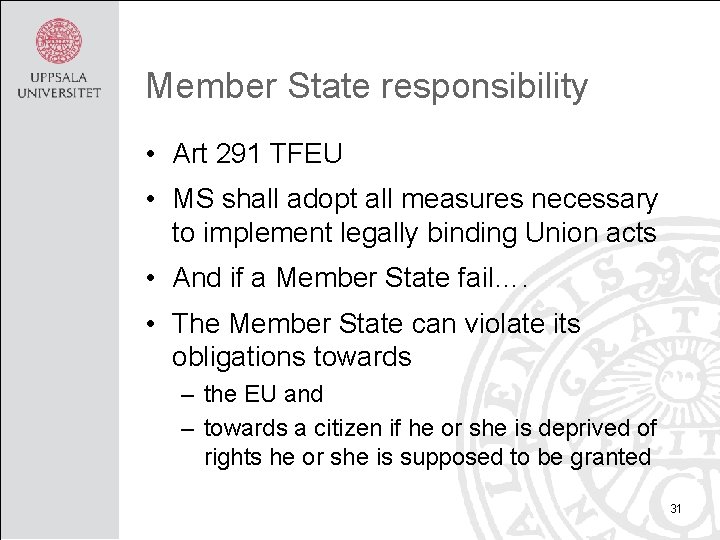 UPPSALA UNIVERSITET

Member State responsibility

• Art 291 TFEU
• MS shall adopt all measures necessary to implement legally binding Union acts
• And if a Member State fail….
• The Member State can violate its obligations towards
– the EU and
– towards a citizen if he or she is deprived of rights he or she is supposed to be granted

31